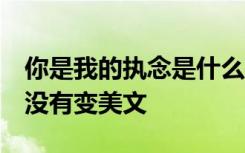 你是我的执念是什么
没有变美文